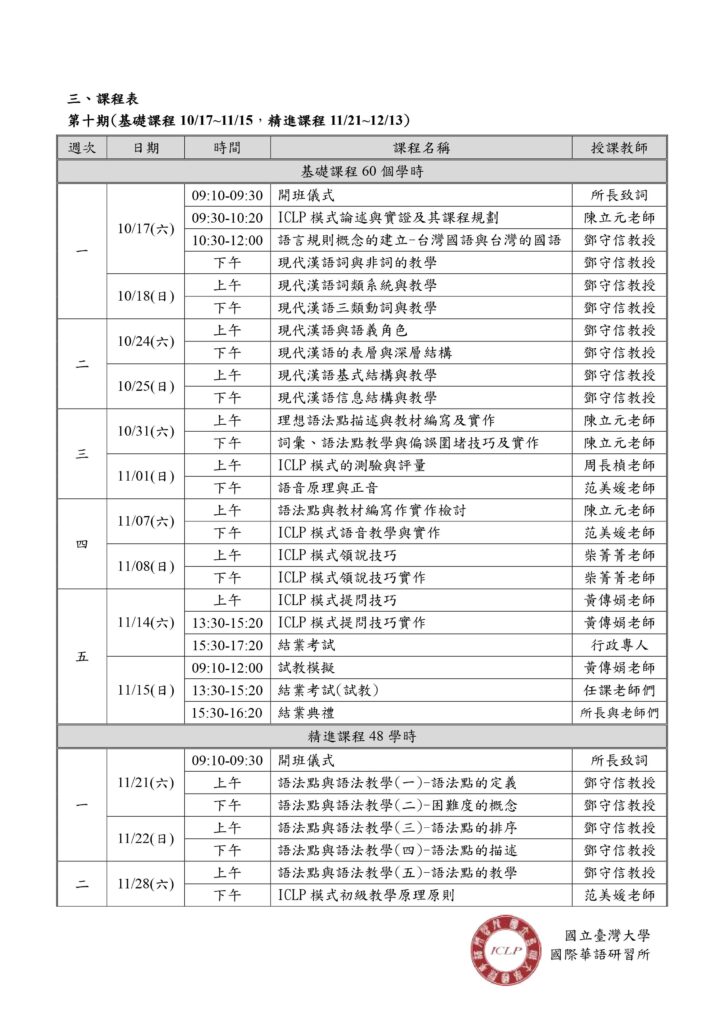 三、課程表

第十期(基礎課程 10/17~11/15，精進課程 11/21~12/13)

| 週次 | 日期 | 時間 | 課程名稱 | 授課教師 |
|---|---|---|---|---|
| 基礎課程 60 個學時 | | | | |
| 一 | 10/17(六) | 09:10-09:30 | 開班儀式 | 所長致詞 |
| | | 09:30-10:20 | ICLP 模式論述與實證及其課程規劃 | 陳立元老師 |
| | | 10:30-12:00 | 語言規則概念的建立-台灣國語與台灣的國語 | 鄧守信教授 |
| | | 下午 | 現代漢語詞與非詞的教學 | 鄧守信教授 |
| | 10/18(日) | 上午 | 現代漢語詞類系統與教學 | 鄧守信教授 |
| | | 下午 | 現代漢語三類動詞與教學 | 鄧守信教授 |
| 二 | 10/24(六) | 上午 | 現代漢語與語義角色 | 鄧守信教授 |
| | | 下午 | 現代漢語的表層與深層結構 | 鄧守信教授 |
| | 10/25(日) | 上午 | 現代漢語基式結構與教學 | 鄧守信教授 |
| | | 下午 | 現代漢語信息結構與教學 | 鄧守信教授 |
| 三 | 10/31(六) | 上午 | 理想語法點描述與教材編寫及實作 | 陳立元老師 |
| | | 下午 | 詞彙、語法點教學與偏誤圍堵技巧及實作 | 陳立元老師 |
| | 11/01(日) | 上午 | ICLP 模式的測驗與評量 | 周長楨老師 |
| | | 下午 | 語音原理與正音 | 范美媛老師 |
| 四 | 11/07(六) | 上午 | 語法點與教材編寫作實作檢討 | 陳立元老師 |
| | | 下午 | ICLP 模式語音教學與實作 | 范美媛老師 |
| | 11/08(日) | 上午 | ICLP 模式領說技巧 | 柴菁菁老師 |
| | | 下午 | ICLP 模式領說技巧實作 | 柴菁菁老師 |
| 五 | 11/14(六) | 上午 | ICLP 模式提問技巧 | 黃傳娟老師 |
| | | 13:30-15:20 | ICLP 模式提問技巧實作 | 黃傳娟老師 |
| | | 15:30-17:20 | 結業考試 | 行政專人 |
| | 11/15(日) | 09:10-12:00 | 試教模擬 | 黃傳娟老師 |
| | | 13:30-15:20 | 結業考試(試教) | 任課老師們 |
| | | 15:30-16:20 | 結業典禮 | 所長與老師們 |
| 精進課程 48 學時 | | | | |
| 一 | 11/21(六) | 09:10-09:30 | 開班儀式 | 所長致詞 |
| | | 上午 | 語法點與語法教學(一)-語法點的定義 | 鄧守信教授 |
| | | 下午 | 語法點與語法教學(二)-困難度的概念 | 鄧守信教授 |
| | 11/22(日) | 上午 | 語法點與語法教學(三)-語法點的排序 | 鄧守信教授 |
| | | 下午 | 語法點與語法教學(四)-語法點的描述 | 鄧守信教授 |
| 二 | 11/28(六) | 上午 | 語法點與語法教學(五)-語法點的教學 | 鄧守信教授 |
| | | 下午 | ICLP 模式初級教學原理原則 | 范美媛老師 |

ICLP

國立臺灣大學
國際華語研習所